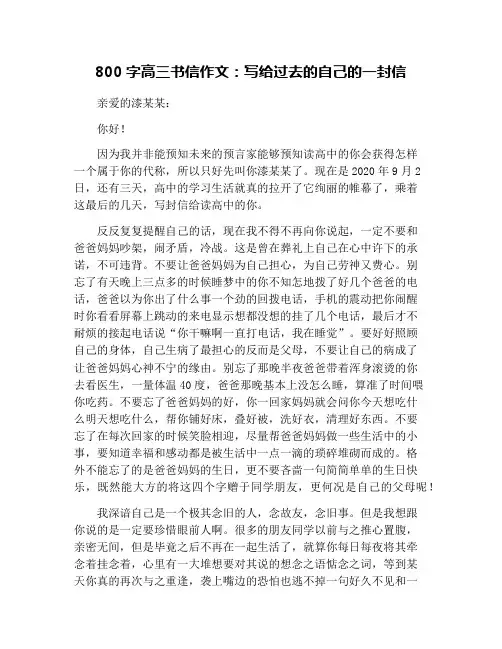 800 字高三书信作文：写给过去的自己的一封信

亲爱的漆某某：

你好！

因为我并非能预知未来的预言家能够预知读高中的你会获得怎样一个属于你的代称，所以只好先叫你漆某某了。现在是 2020 年 9 月 2 日，还有三天，高中的学习生活就真的拉开了它绚丽的帷幕了，乘着这最后的几天，写封信给读高中的你。

反反复复提醒自己的话，现在我不得不再向你说起，一定不要和爸爸妈妈吵架，闹矛盾，冷战。这是曾在葬礼上自己在心中许下的承诺，不可违背。不要让爸爸妈妈为自己担心，为自己劳神又费心。别忘了有天晚上三点多的时候睡梦中的你不知怎地拨了好几个爸爸的电话，爸爸以为你出了什么事一个劲的回拨电话，手机的震动把你闹醒时你看看屏幕上跳动的来电显示想都没想的挂了几个电话，最后才不耐烦的接起电话说“你干嘛啊一直打电话，我在睡觉”。要好好照顾自己的身体，自己生病了最担心的反而是父母，不要让自己的病成了让爸爸妈妈心神不宁的缘由。别忘了那晚半夜爸爸带着浑身滚烫的你去看医生，一量体温 40 度，爸爸那晚基本上没怎么睡，算准了时间喂你吃药。不要忘了爸爸妈妈的好，你一回家妈妈就会问你今天想吃什么明天想吃什么，帮你铺好床，叠好被，洗好衣，清理好东西。不要忘了在每次回家的时候笑脸相迎，尽量帮爸爸妈妈做一些生活中的小事，要知道幸福和感动都是被生活中一点一滴的琐碎堆砌而成的。格外不能忘了的是爸爸妈妈的生日，更不要吝啬一句简简单单的生日快乐，既然能大方的将这四个字赠于同学朋友，更何况是自己的父母呢！

我深谙自己是一个极其念旧的人，念故友，念旧事。但是我想跟你说的是一定要珍惜眼前人啊。很多的朋友同学以前与之推心置腹，亲密无间，但是毕竟之后不再在一起生活了，就算你每日每夜将其牵念着挂念着，心里有一大堆想要对其说的想念之语惦念之词，等到某天你真的再次与之重逢，袭上嘴边的恐怕也逃不掉一句好久不见和一